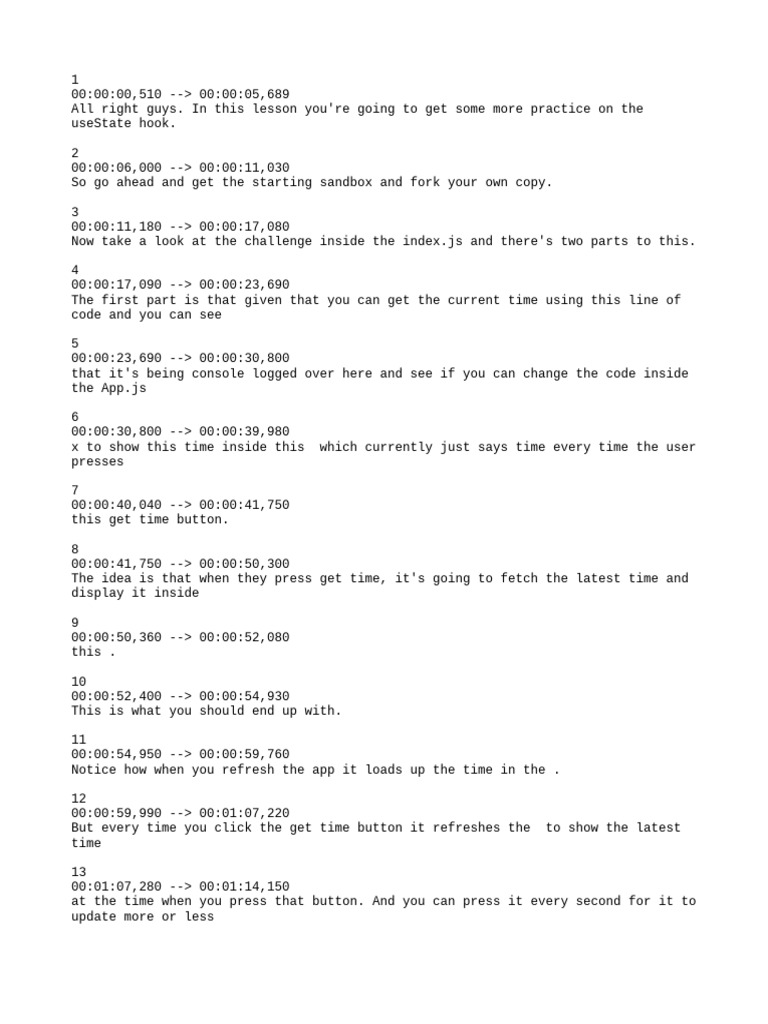 1
00:00:00,510 --> 00:00:05,689
All right guys. In this lesson you're going to get some more practice on the useState hook.

2
00:00:06,000 --> 00:00:11,030
So go ahead and get the starting sandbox and fork your own copy.

3
00:00:11,180 --> 00:00:17,080
Now take a look at the challenge inside the index.js and there's two parts to this.

4
00:00:17,090 --> 00:00:23,690
The first part is that given that you can get the current time using this line of code and you can see

5
00:00:23,690 --> 00:00:30,800
that it's being console logged over here and see if you can change the code inside the App.js

6
00:00:30,800 --> 00:00:39,980
x to show this time inside this  which currently just says time every time the user presses

7
00:00:40,040 --> 00:00:41,750
this get time button.

8
00:00:41,750 --> 00:00:50,300
The idea is that when they press get time, it's going to fetch the latest time and display it inside

9
00:00:50,360 --> 00:00:52,080
this .

10
00:00:52,400 --> 00:00:54,930
This is what you should end up with.

11
00:00:54,950 --> 00:00:59,760
Notice how when you refresh the app it loads up the time in the .

12
00:00:59,990 --> 00:01:07,220
But every time you click the get time button it refreshes the  to show the latest time

13
00:01:07,280 --> 00:01:14,150
at the time when you press that button. And you can press it every second for it to update more or less